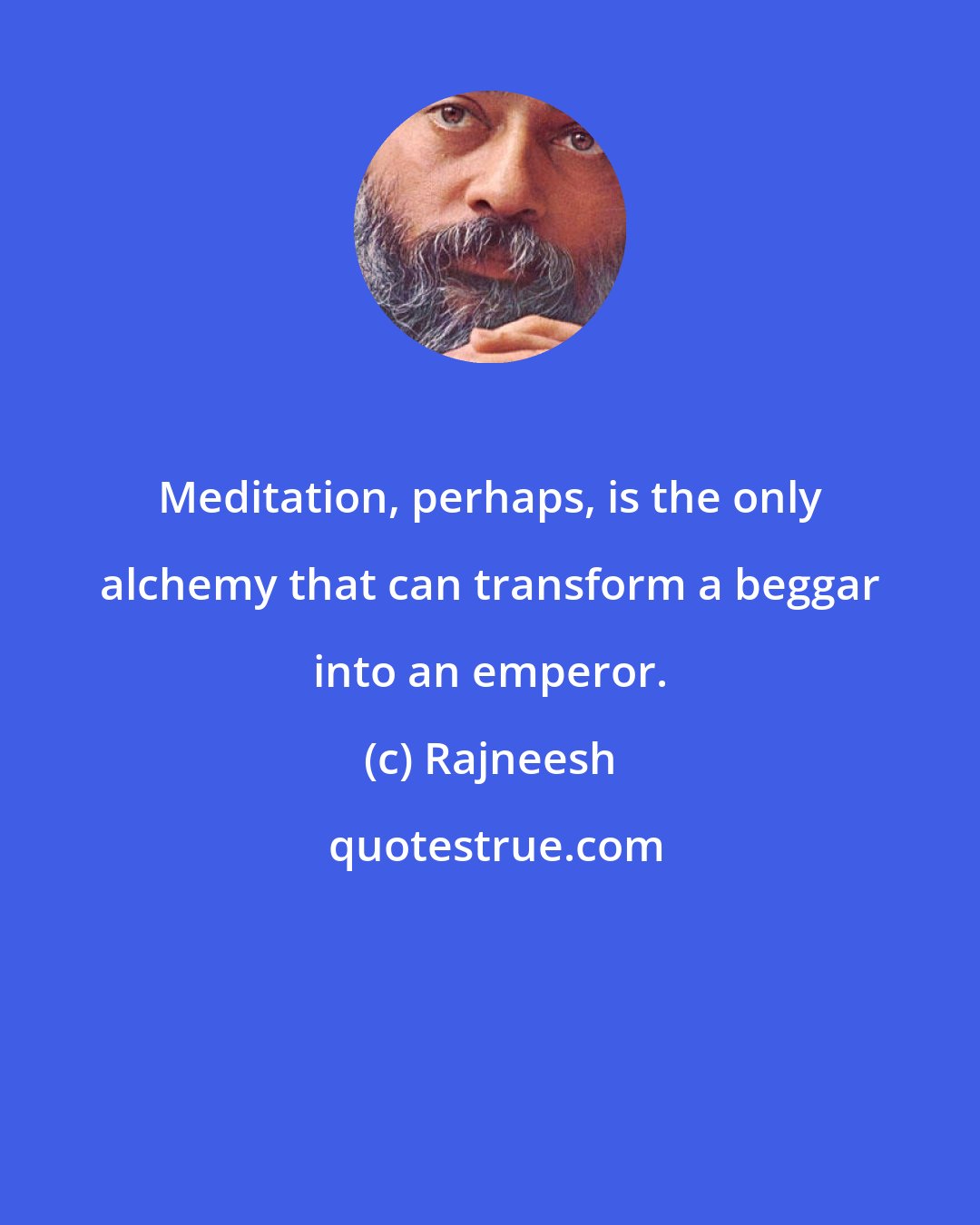 Meditation, perhaps, is the only alchemy that can transform a beggar into an emperor.

(c) Rajneesh

quotestrue.com